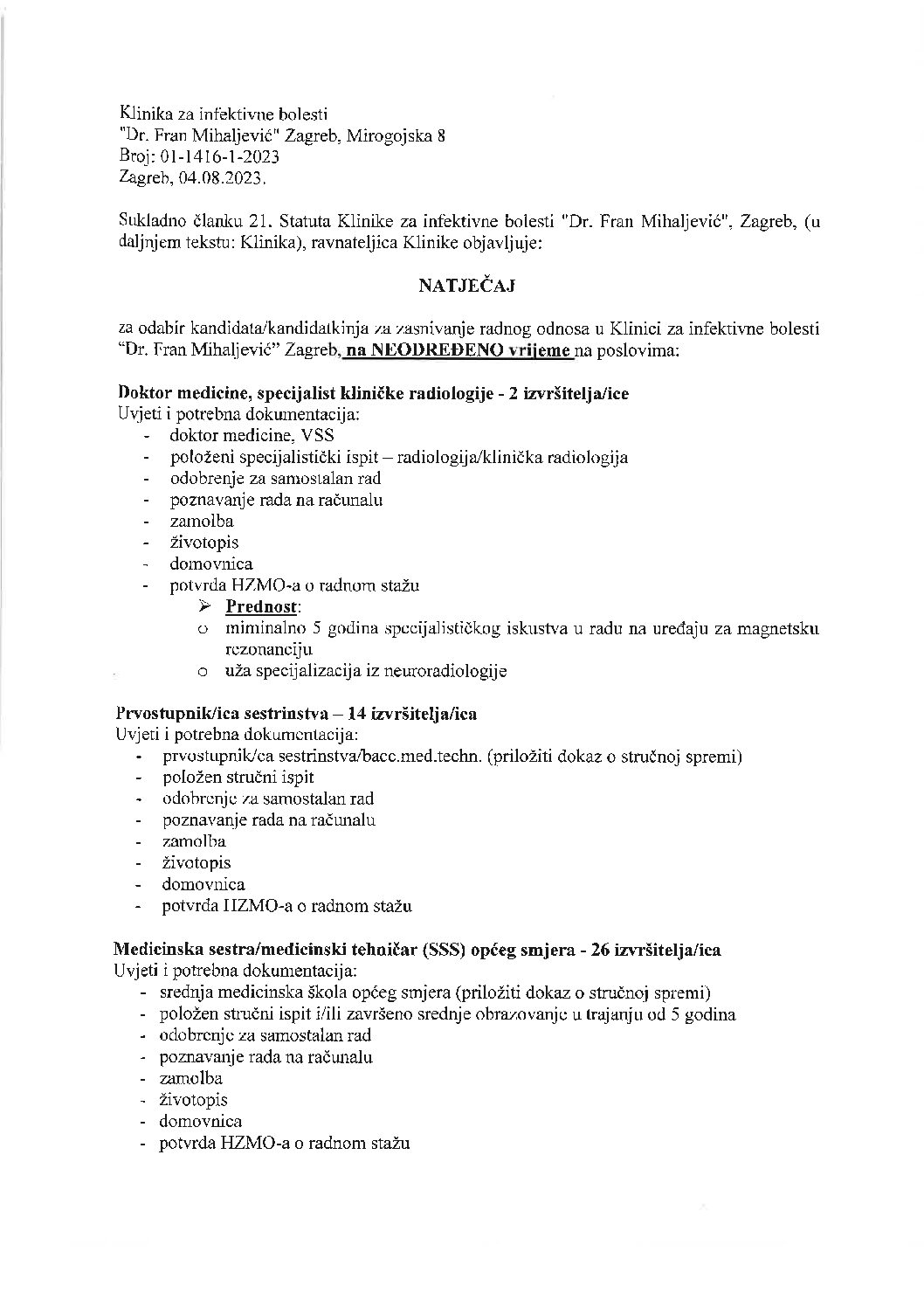 Klinika za infektivne bolesti
"Dr. Fran Mihaljević" Zagreb, Mirogojska 8
Broj: 01-1416-1-2023
Zagreb, 04.08.2023.

Sukladno članku 21. Statuta Klinike za infektivne bolesti "Dr. Fran Mihaljević", Zagreb, (u daljnjem tekstu: Klinika), ravnateljica Klinike objavljuje:

NATJEČAJ

za odabir kandidata/kandidatkinja za zasnivanje radnog odnosa u Klinici za infektivne bolesti "Dr. Fran Mihaljević" Zagreb, na NEODREĐENO vrijeme na poslovima:

Doktor medicine, specijalist kliničke radiologije - 2 izvršitelja/ice
Uvjeti i potrebna dokumentacija:
- doktor medicine, VSS
- položeni specijalistički ispit – radiologija/klinička radiologija
- odobrenje za samostalan rad
- poznavanje rada na računalu
- zamolba
- životopis
- domovnica
- potvrda HZMO-a o radnom stažu
➢ Prednost:
o miminalno 5 godina specijalističkog iskustva u radu na uređaju za magnetsku rezonanciju
o uža specijalizacija iz neuroradiologije

Prvostupnik/ica sestrinstva – 14 izvršitelja/ica
Uvjeti i potrebna dokumentacija:
- prvostupnik/ca sestrinstva/bacc.med.techn. (priložiti dokaz o stručnoj spremi)
- položen stručni ispit
- odobrenje za samostalan rad
- poznavanje rada na računalu
- zamolba
- životopis
- domovnica
- potvrda HZMO-a o radnom stažu

Medicinska sestra/medicinski tehničar (SSS) općeg smjera - 26 izvršitelja/ica
Uvjeti i potrebna dokumentacija:
- srednja medicinska škola općeg smjera (priložiti dokaz o stručnoj spremi)
- položen stručni ispit i/ili završeno srednje obrazovanje u trajanju od 5 godina
- odobrenje za samostalan rad
- poznavanje rada na računalu
- zamolba
- životopis
- domovnica
- potvrda HZMO-a o radnom stažu